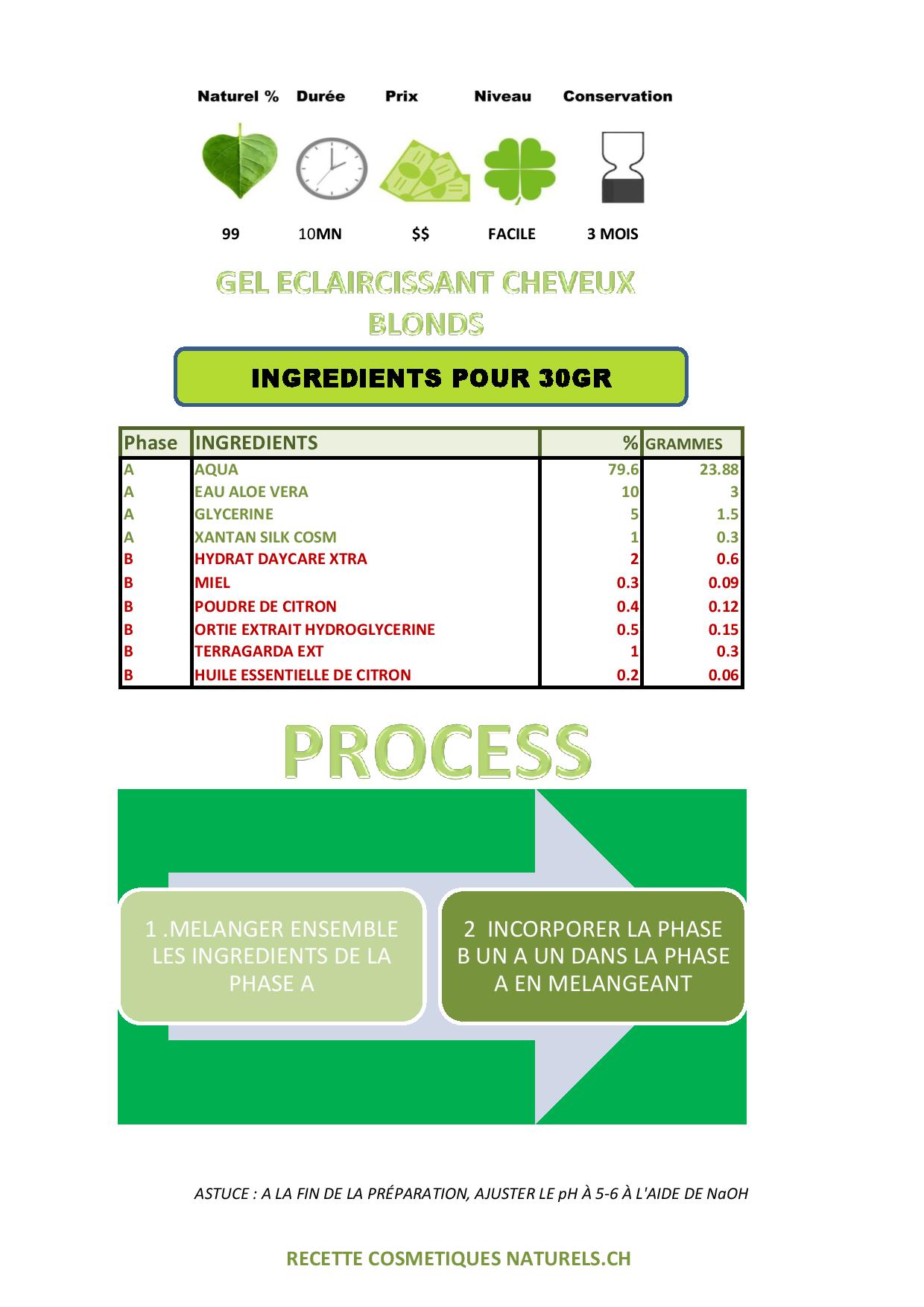 Naturel % Durée Prix Niveau Conservation

99 10MN $$ FACILE 3 MOIS

GEL ECLAIRCISSANT CHEVEUX BLONDS

INGREDIENTS POUR 30GR

| Phase | INGREDIENTS | % | GRAMMES |
|---|---|---|---|
| A | AQUA | 79.6 | 23.88 |
| A | EAU ALOE VERA | 10 | 3 |
| A | GLYCERINE | 5 | 1.5 |
| A | XANTAN SILK COSM | 1 | 0.3 |
| B | HYDRAT DAYCARE XTRA | 2 | 0.6 |
| B | MIEL | 0.3 | 0.09 |
| B | POUDRE DE CITRON | 0.4 | 0.12 |
| B | ORTIE EXTRAIT HYDROGLYCERINE | 0.5 | 0.15 |
| B | TERRAGARDA EXT | 1 | 0.3 |
| B | HUILE ESSENTIELLE DE CITRON | 0.2 | 0.06 |

PROCESS

1 .MELANGER ENSEMBLE LES INGREDIENTS DE LA PHASE A

2 INCORPORER LA PHASE B UN A UN DANS LA PHASE A EN MELANGEANT

ASTUCE : A LA FIN DE LA PRÉPARATION, AJUSTER LE pH À 5-6 À L'AIDE DE NaOH

RECETTE COSMETIQUES NATURELS.CH